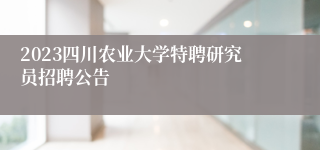 2023四川农业大学特聘研究员招聘公告